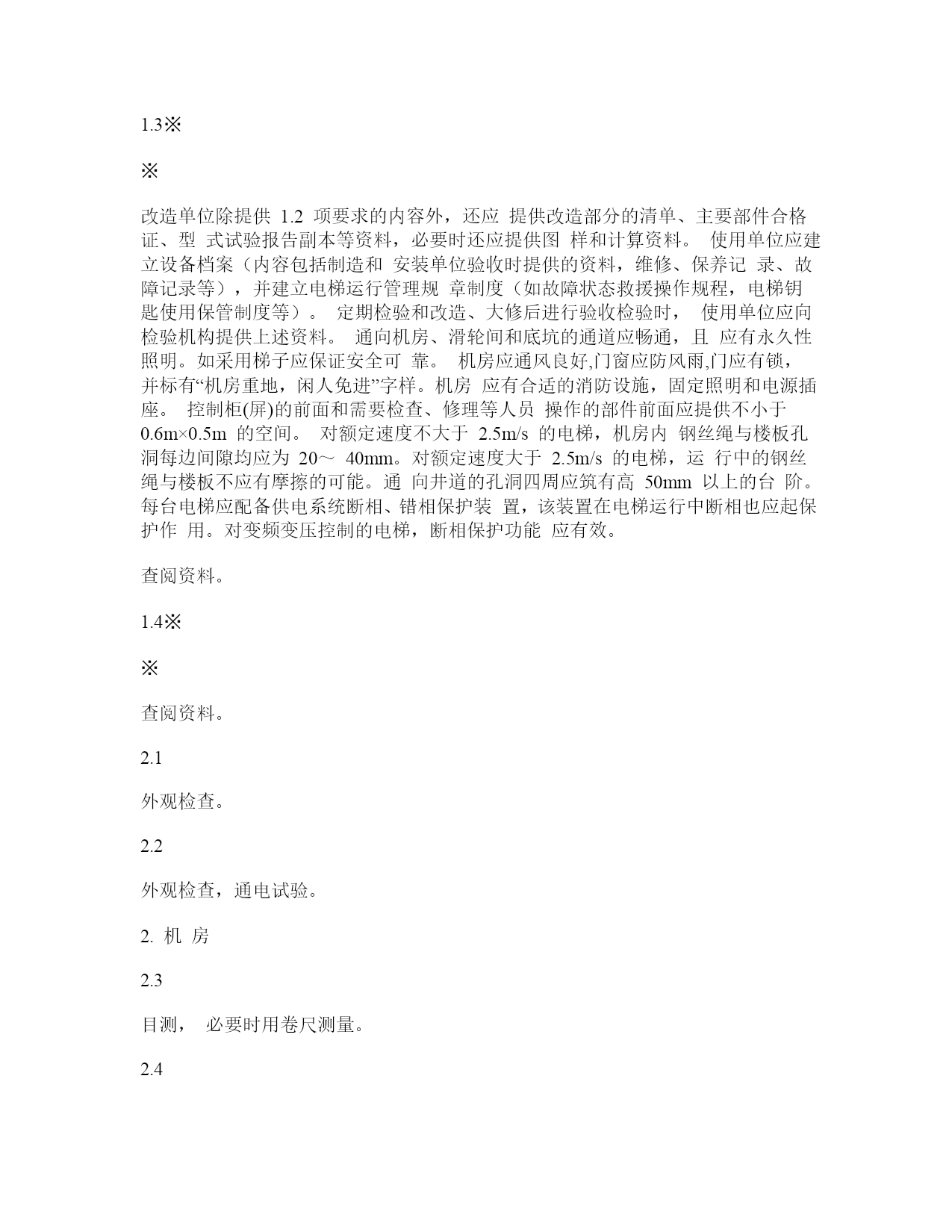 1.3※

※

改造单位除提供 1.2 项要求的内容外，还应 提供改造部分的清单、主要部件合格证、型 式试验报告副本等资料，必要时还应提供图 样和计算资料。 使用单位应建立设备档案（内容包括制造和 安装单位验收时提供的资料，维修、保养记 录、故障记录等），并建立电梯运行管理规 章制度（如故障状态救援操作规程，电梯钥匙使用保管制度等）。 定期检验和改造、大修后进行验收检验时， 使用单位应向检验机构提供上述资料。 通向机房、滑轮间和底坑的通道应畅通，且 应有永久性照明。如采用梯子应保证安全可 靠。 机房应通风良好,门窗应防风雨,门应有锁，并标有“机房重地，闲人免进”字样。机房 应有合适的消防设施，固定照明和电源插座。 控制柜(屏)的前面和需要检查、修理等人员 操作的部件前面应提供不小于 0.6m×0.5m 的空间。 对额定速度不大于 2.5m/s 的电梯，机房内 钢丝绳与楼板孔洞每边间隙均应为 20～ 40mm。对额定速度大于 2.5m/s 的电梯，运 行中的钢丝绳与楼板不应有摩擦的可能。通 向井道的孔洞四周应筑有高 50mm 以上的台 阶。 每台电梯应配备供电系统断相、错相保护装 置，该装置在电梯运行中断相也应起保护作 用。对变频变压控制的电梯，断相保护功能 应有效。

查阅资料。

1.4※

※

查阅资料。

2.1

外观检查。

2.2

外观检查，通电试验。

2. 机 房

2.3

目测， 必要时用卷尺测量。

2.4